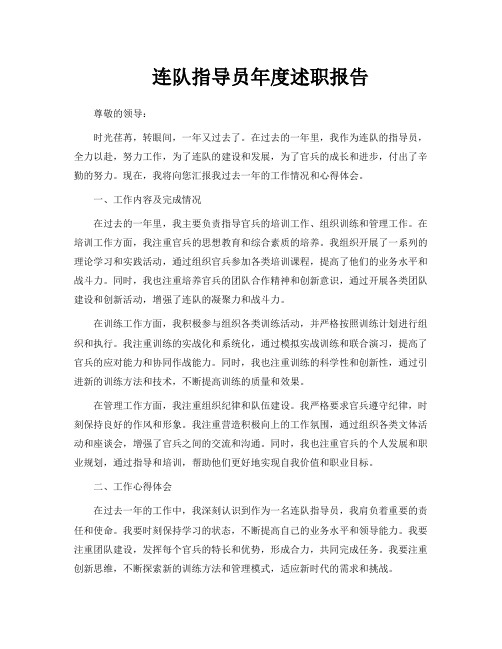 连队指导员年度述职报告

尊敬的领导：

时光荏苒，转眼间，一年又过去了。在过去的一年里，我作为连队的指导员，全力以赴，努力工作，为了连队的建设和发展，为了官兵的成长和进步，付出了辛勤的努力。现在，我将向您汇报我过去一年的工作情况和心得体会。

一、工作内容及完成情况

在过去的一年里，我主要负责指导官兵的培训工作、组织训练和管理工作。在培训工作方面，我注重官兵的思想教育和综合素质的培养。我组织开展了一系列的理论学习和实践活动，通过组织官兵参加各类培训课程，提高了他们的业务水平和战斗力。同时，我也注重培养官兵的团队合作精神和创新意识，通过开展各类团队建设和创新活动，增强了连队的凝聚力和战斗力。

在训练工作方面，我积极参与组织各类训练活动，并严格按照训练计划进行组织和执行。我注重训练的实战化和系统化，通过模拟实战训练和联合演习，提高了官兵的应对能力和协同作战能力。同时，我也注重训练的科学性和创新性，通过引进新的训练方法和技术，不断提高训练的质量和效果。

在管理工作方面，我注重组织纪律和队伍建设。我严格要求官兵遵守纪律，时刻保持良好的作风和形象。我注重营造积极向上的工作氛围，通过组织各类文体活动和座谈会，增强了官兵之间的交流和沟通。同时，我也注重官兵的个人发展和职业规划，通过指导和培训，帮助他们更好地实现自我价值和职业目标。

二、工作心得体会

在过去一年的工作中，我深刻认识到作为一名连队指导员，我肩负着重要的责任和使命。我要时刻保持学习的状态，不断提高自己的业务水平和领导能力。我要注重团队建设，发挥每个官兵的特长和优势，形成合力，共同完成任务。我要注重创新思维，不断探索新的训练方法和管理模式，适应新时代的需求和挑战。